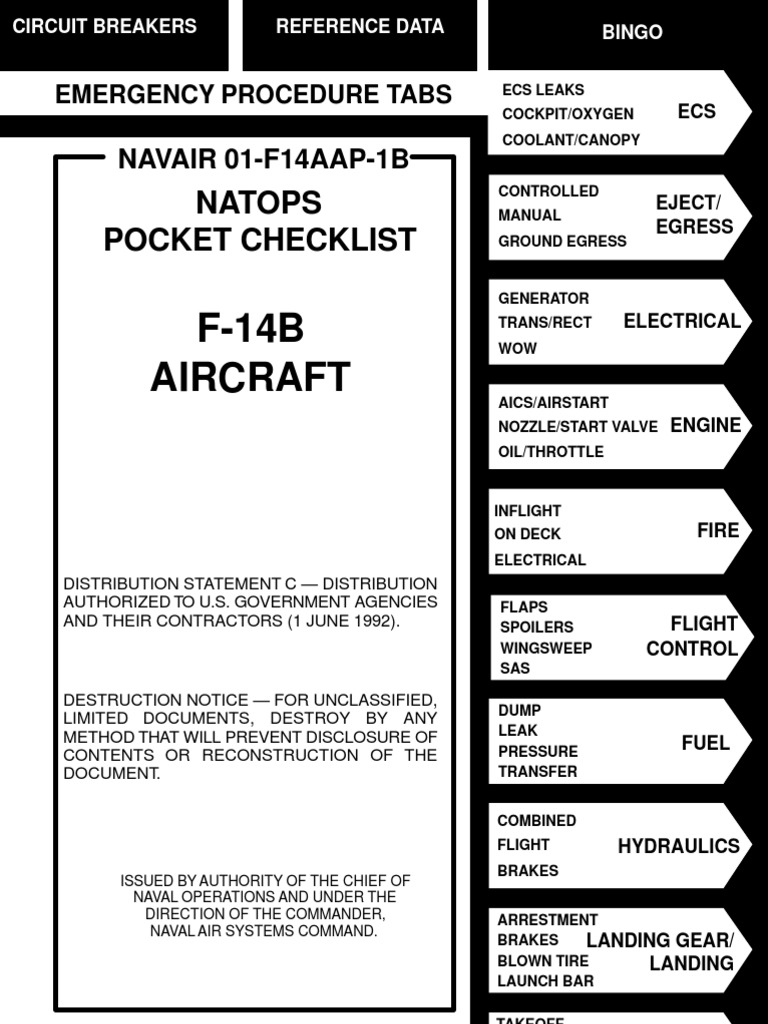 CIRCUIT BREAKERS

REFERENCE DATA

BINGO

EMERGENCY PROCEDURE TABS

NAVAIR 01-F14AAP-1B

NATOPS
POCKET CHECKLIST

F-14B
AIRCRAFT

DISTRIBUTION STATEMENT C — DISTRIBUTION AUTHORIZED TO U.S. GOVERNMENT AGENCIES AND THEIR CONTRACTORS (1 JUNE 1992).

DESTRUCTION NOTICE — FOR UNCLASSIFIED, LIMITED DOCUMENTS, DESTROY BY ANY METHOD THAT WILL PREVENT DISCLOSURE OF CONTENTS OR RECONSTRUCTION OF THE DOCUMENT.

ISSUED BY AUTHORITY OF THE CHIEF OF NAVAL OPERATIONS AND UNDER THE DIRECTION OF THE COMMANDER, NAVAL AIR SYSTEMS COMMAND.

ECS LEAKS
COCKPIT/OXYGEN
COOLANT/CANOPY
ECS

CONTROLLED
MANUAL
GROUND EGRESS
EJECT/
EGRESS

GENERATOR
TRANS/RECT
WOW
ELECTRICAL

AICS/AIRSTART
NOZZLE/START VALVE
OIL/THROTTLE
ENGINE

INFLIGHT
ON DECK
ELECTRICAL
FIRE

FLAPS
SPOILERS
WINGSWEEP
SAS
FLIGHT
CONTROL

DUMP
LEAK
PRESSURE
TRANSFER
FUEL

COMBINED
FLIGHT
BRAKES
HYDRAULICS

ARRESTMENT
BRAKES
BLOWN TIRE
LAUNCH BAR
LANDING GEAR/
LANDING

TAKEOFF